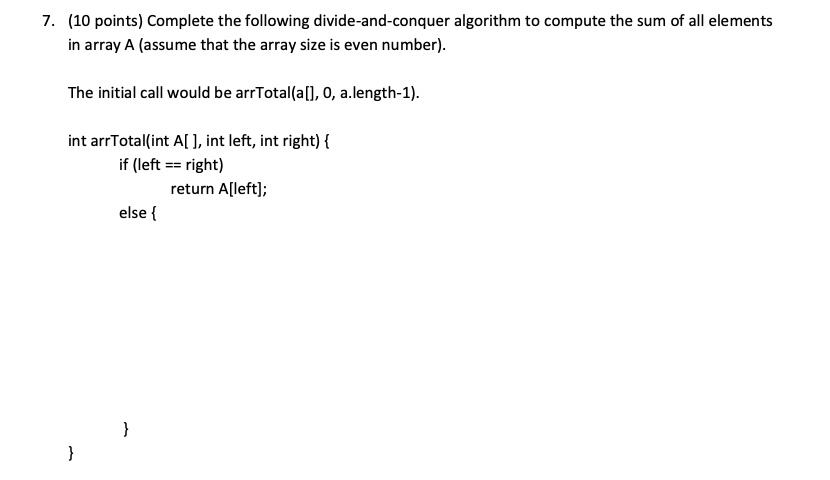 7. (10 points) Complete the following divide-and-conquer algorithm to compute the sum of all elements in array A (assume that the array size is even number).

The initial call would be arrTotal(a[], 0, a.length-1).

int arrTotal(int A[ ], int left, int right) {
if (left == right)
return A[left];
else {

}
}